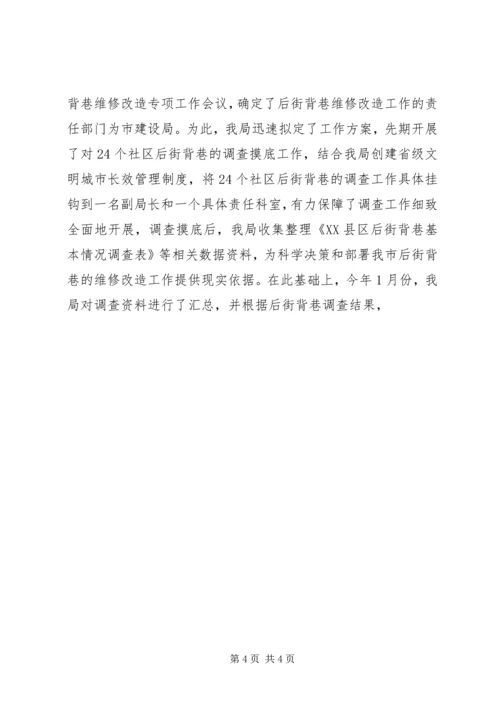 背巷维修改造专项工作会议，确定了后街背巷维修改造工作的责任部门为市建设局。为此，我局迅速拟定了工作方案，先期开展了对24个社区后街背巷的调查摸底工作，结合我局创建省级文明城市长效管理制度，将24个社区后街背巷的调查工作具体挂钩到一名副局长和一个具体责任科室，有力保障了调查工作细致全面地开展，调查摸底后，我局收集整理《XX县区后街背巷基本情况调查表》等相关数据资料，为科学决策和部署我市后街背巷的维修改造工作提供现实依据。在此基础上，今年1月份，我局对调查资料进行了汇总，并根据后街背巷调查结果，

第4页 共4页